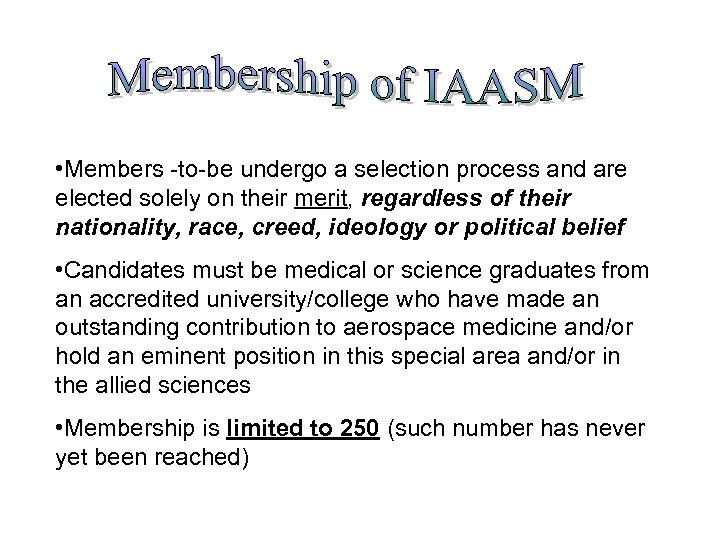 Membership of IAASM

•Members -to-be undergo a selection process and are elected solely on their merit, regardless of their nationality, race, creed, ideology or political belief

•Candidates must be medical or science graduates from an accredited university/college who have made an outstanding contribution to aerospace medicine and/or hold an eminent position in this special area and/or in the allied sciences

•Membership is limited to 250 (such number has never yet been reached)